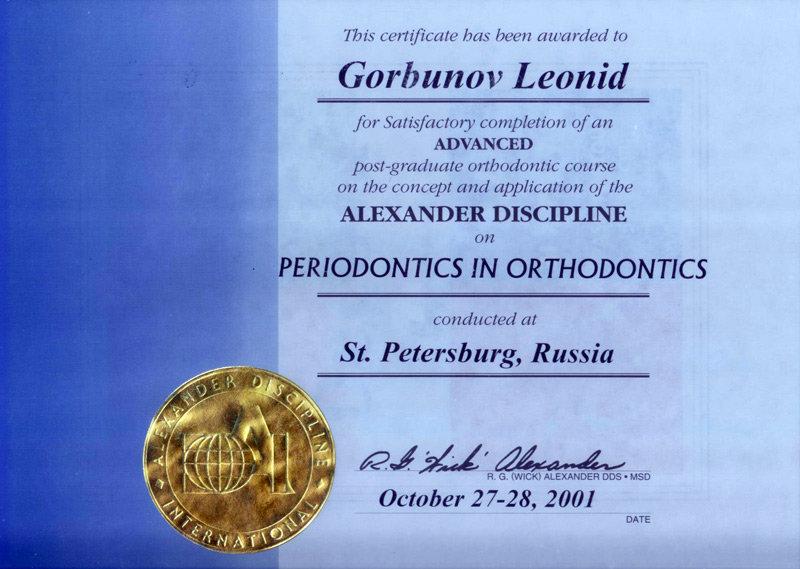 This certificate has been awarded to

Gorbunov Leonid

for Satisfactory completion of an
ADVANCED
post-graduate orthodontic course
on the concept and application of the
ALEXANDER DISCIPLINE
on
PERIODONTICS IN ORTHODONTICS

conducted at

St. Petersburg, Russia

ALEXANDER DISCIPLINE INTERNATIONAL

R. G. 'Wick' Alexander
R. G. (WICK) ALEXANDER DDS • MSD

October 27-28, 2001
DATE